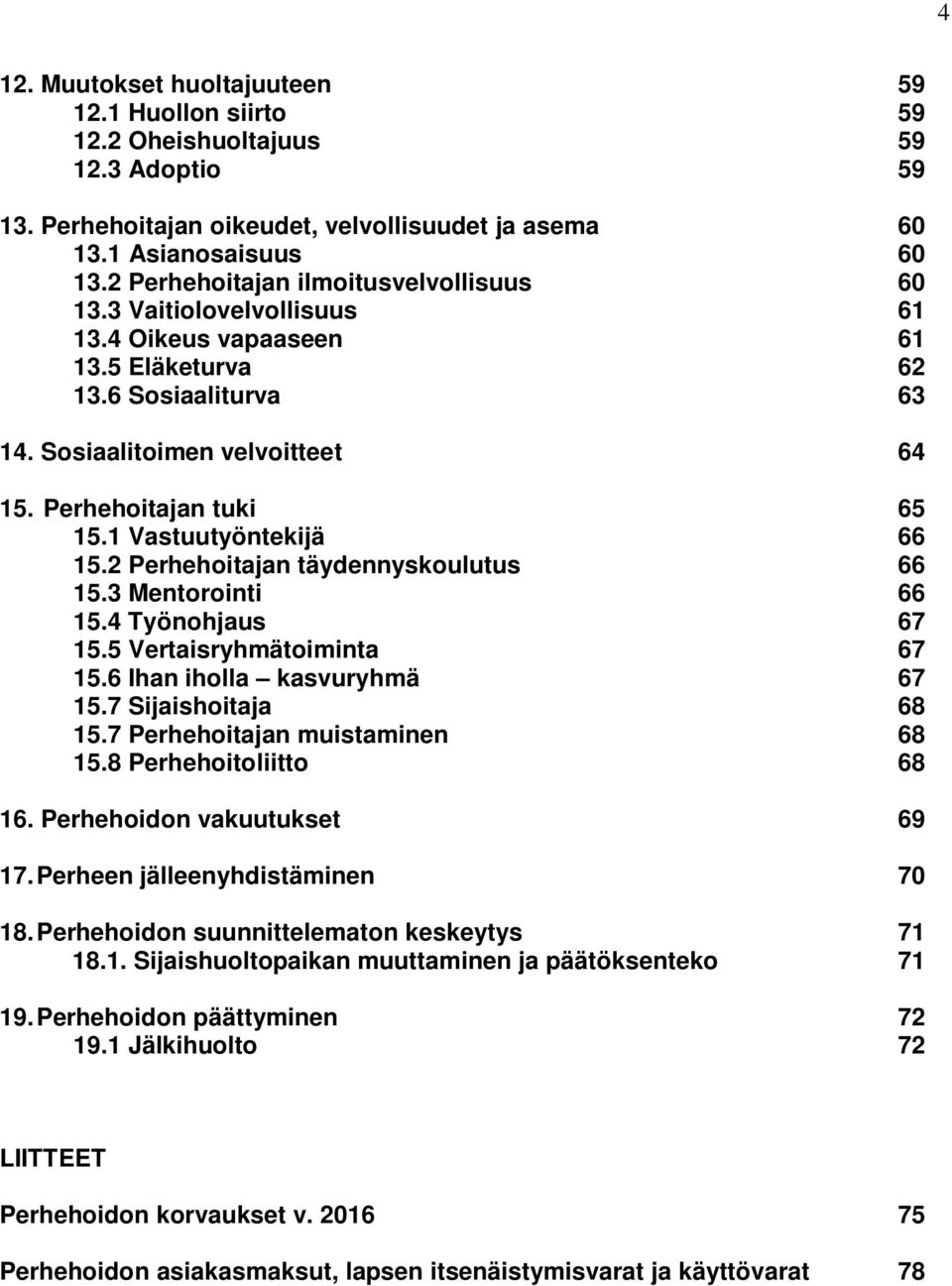 4

12. Muutokset huoltajuuteen 59
12.1 Huollon siirto 59
12.2 Oheishuoltajuus 59
12.3 Adoptio 59

13. Perhehoitajan oikeudet, velvollisuudet ja asema 60
13.1 Asianosaisuus 60
13.2 Perhehoitajan ilmoitusvelvollisuus 60
13.3 Vaitiolovelvollisuus 61
13.4 Oikeus vapaaseen 61
13.5 Eläketurva 62
13.6 Sosiaaliturva 63

14. Sosiaalitoimen velvoitteet 64

15. Perhehoitajan tuki 65
15.1 Vastuutyöntekijä 66
15.2 Perhehoitajan täydennyskoulutus 66
15.3 Mentorointi 66
15.4 Työnohjaus 67
15.5 Vertaisryhmätoiminta 67
15.6 Ihan iholla – kasvuryhmä 67
15.7 Sijaishoitaja 68
15.7 Perhehoitajan muistaminen 68
15.8 Perhehoitoliitto 68

16. Perhehoidon vakuutukset 69

17. Perheen jälleenyhdistäminen 70

18. Perhehoidon suunnittelematon keskeytys 71
18.1. Sijaishuoltopaikan muuttaminen ja päätöksenteko 71

19. Perhehoidon päättyminen 72
19.1 Jälkihuolto 72

LIITTEET

Perhehoidon korvaukset v. 2016 75

Perhehoidon asiakasmaksut, lapsen itsenäistymisvarat ja käyttövarat 78